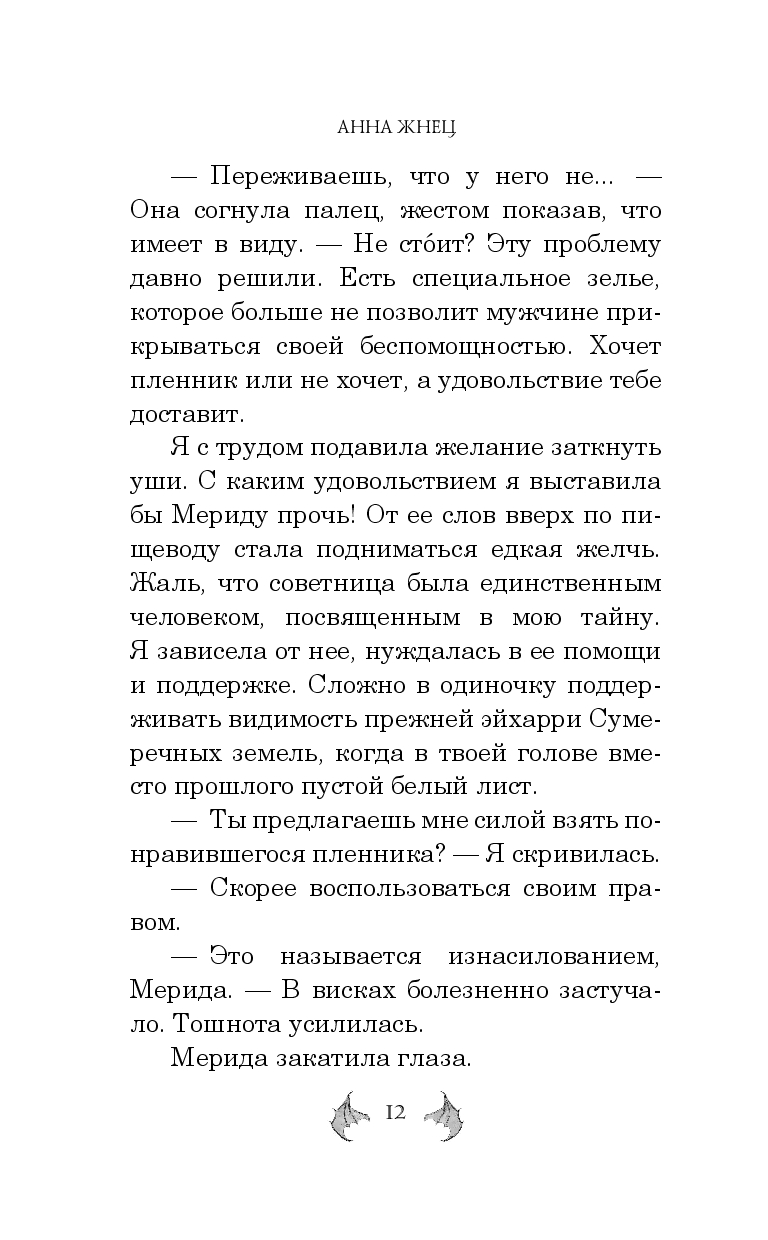 АННА ЖНЕЦ

— Переживаешь, что у него не... — Она согнула палец, жестом показав, что имеет в виду. — Не сто́ит? Эту проблему давно решили. Есть специальное зелье, которое больше не позволит мужчине прикрываться своей беспомощностью. Хочет пленник или не хочет, а удовольствие тебе доставит.

Я с трудом подавила желание заткнуть уши. С каким удовольствием я выставила бы Мериду прочь! От ее слов вверх по пищеводу стала подниматься едкая желчь. Жаль, что советница была единственным человеком, посвященным в мою тайну. Я зависела от нее, нуждалась в ее помощи и поддержке. Сложно в одиночку поддерживать видимость прежней эйхарри Сумеречных земель, когда в твоей голове вместо прошлого пустой белый лист.

— Ты предлагаешь мне силой взять понравившегося пленника? — Я скривилась.

— Скорее воспользоваться своим правом.

— Это называется изнасилованием, Мерида. — В висках болезненно застучало. Тошнота усилилась.

Мерида закатила глаза.

12